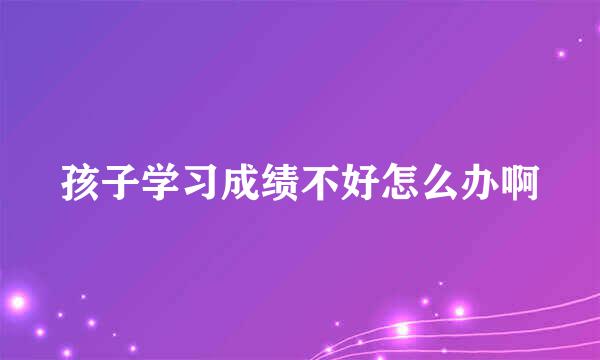 孩子学习成绩不好怎么办啊